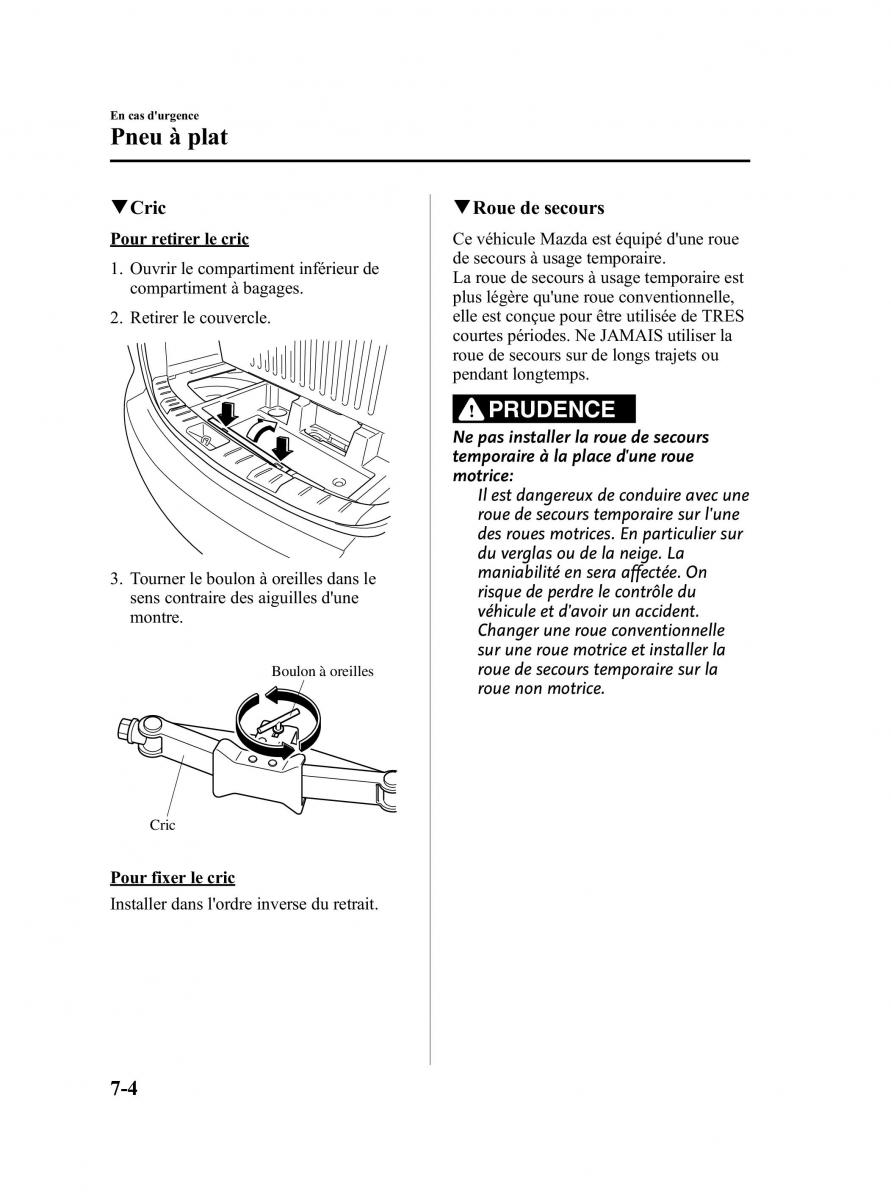 En cas d'urgence
Pneu à plat

▼Cric

Pour retirer le cric

1. Ouvrir le compartiment inférieur de compartiment à bagages.

2. Retirer le couvercle.

3. Tourner le boulon à oreilles dans le sens contraire des aiguilles d'une montre.

Boulon à oreilles

Cric

Pour fixer le cric

Installer dans l'ordre inverse du retrait.

▼Roue de secours

Ce véhicule Mazda est équipé d'une roue de secours à usage temporaire.
La roue de secours à usage temporaire est plus légère qu'une roue conventionnelle, elle est conçue pour être utilisée de TRES courtes périodes. Ne JAMAIS utiliser la roue de secours sur de longs trajets ou pendant longtemps.

PRUDENCE

Ne pas installer la roue de secours temporaire à la place d'une roue motrice:

Il est dangereux de conduire avec une roue de secours temporaire sur l'une des roues motrices. En particulier sur du verglas ou de la neige. La maniabilité en sera affectée. On risque de perdre le contrôle du véhicule et d'avoir un accident. Changer une roue conventionnelle sur une roue motrice et installer la roue de secours temporaire sur la roue non motrice.

7-4